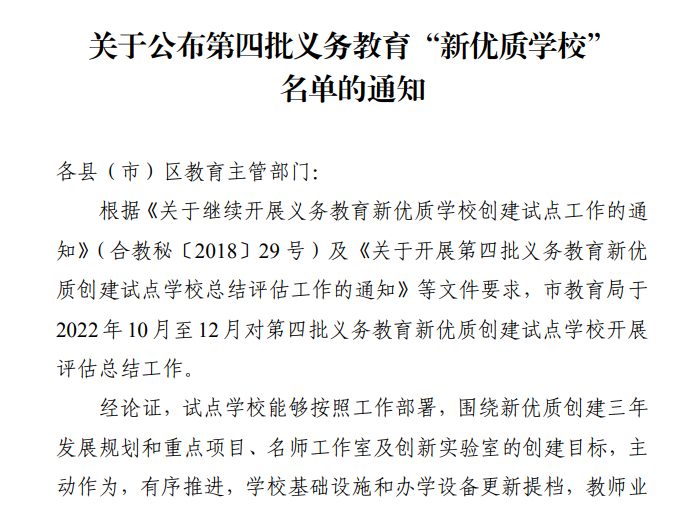 关于公布第四批义务教育“新优质学校”
名单的通知

各县（市）区教育主管部门：

根据《关于继续开展义务教育新优质学校创建试点工作的通知》（合教秘〔2018〕29号）及《关于开展第四批义务教育新优质创建试点学校总结评估工作的通知》等文件要求，市教育局于2022年10月至12月对第四批义务教育新优质创建试点学校开展评估总结工作。

经论证，试点学校能够按照工作部署，围绕新优质创建三年发展规划和重点项目、名师工作室及创新实验室的创建目标，主动作为，有序推进，学校基础设施和办学设备更新提档，教师业